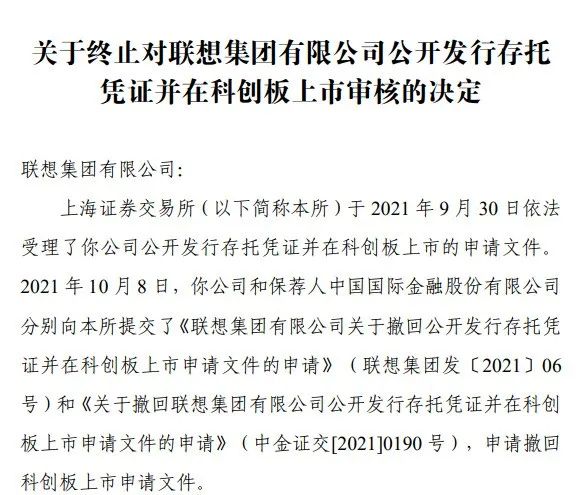 关于终止对联想集团有限公司公开发行存托凭证并在科创板上市审核的决定

联想集团有限公司:

上海证券交易所（以下简称本所）于 2021 年 9 月 30 日依法受理了你公司公开发行存托凭证并在科创板上市的申请文件。2021 年 10 月 8 日，你公司和保荐人中国国际金融股份有限公司分别向本所提交了《联想集团有限公司关于撤回公开发行存托凭证并在科创板上市申请文件的申请》（联想集团发〔2021〕06 号）和《关于撤回联想集团有限公司公开发行存托凭证并在科创板上市申请文件的申请》（中金证交[2021]0190 号），申请撤回科创板上市申请文件。